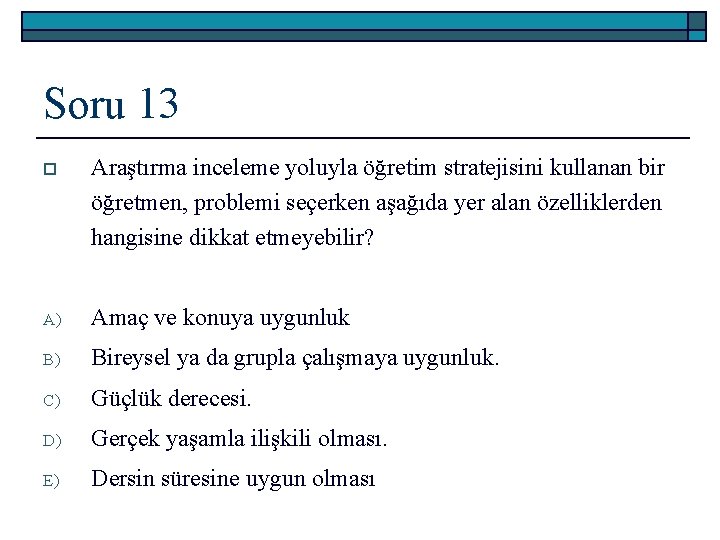 Soru 13

Araştırma inceleme yoluyla öğretim stratejisini kullanan bir öğretmen, problemi seçerken aşağıda yer alan özelliklerden hangisine dikkat etmeyebilir?

A) Amaç ve konuya uygunluk
B) Bireysel ya da grupla çalışmaya uygunluk.
C) Güçlük derecesi.
D) Gerçek yaşamla ilişkili olması.
E) Dersin süresine uygun olması